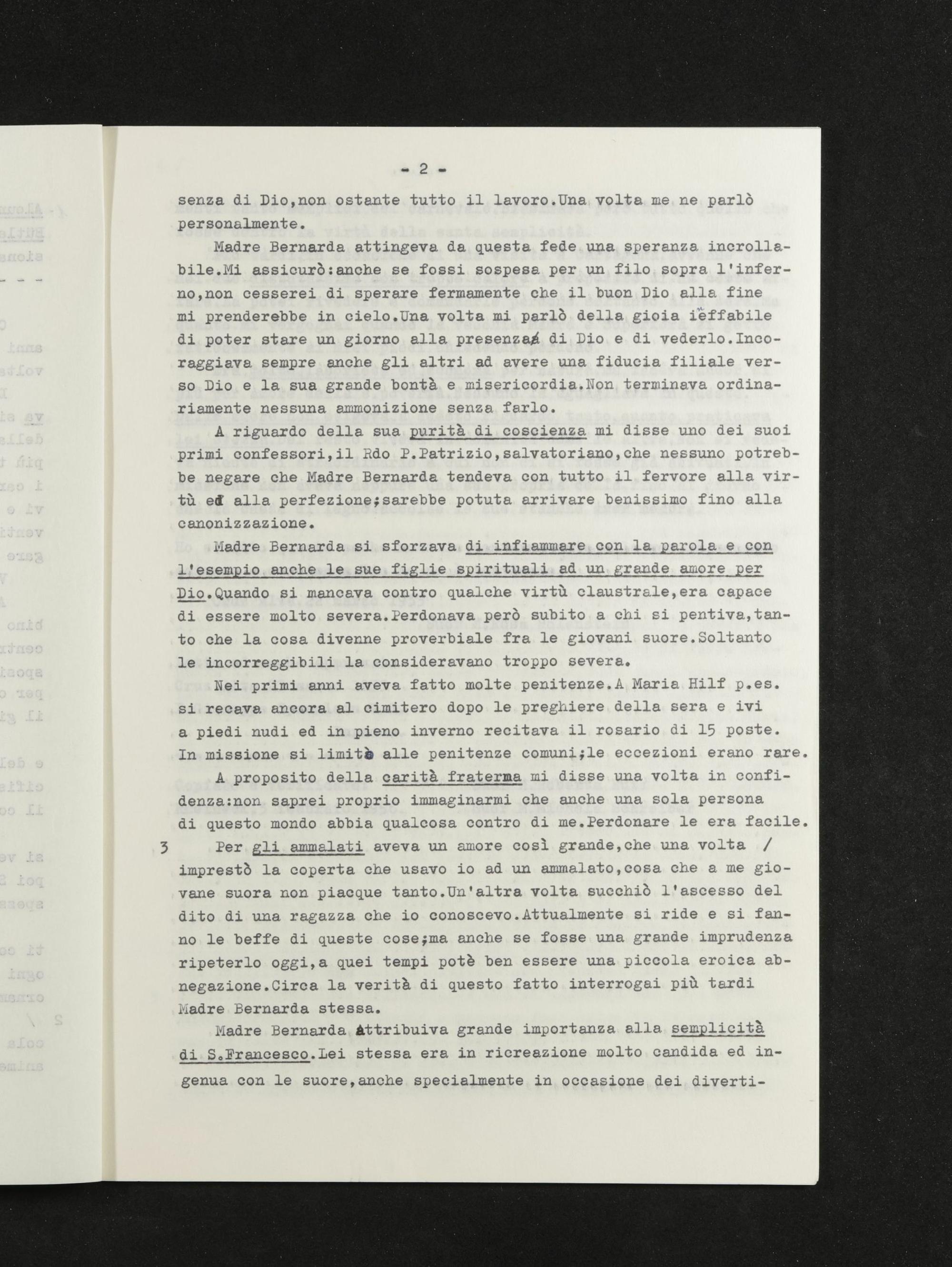 - 2 -

senza di Dio,non ostante tutto il lavoro.Una volta me ne parlò personalmente.

Madre Bernarda attingeva da questa fede una speranza incrollabile.Mi assicurò:anche se fossi sospesa per un filo sopra l'inferno,non cesserei di sperare fermamente che il buon Dio alla fine mi prenderebbe in cielo.Una volta mi parlò della gioia ineffabile di poter stare un giorno alla presenza di Dio e di vederlo.Incoraggiava sempre anche gli altri ad avere una fiducia filiale verso Dio e la sua grande bontà e misericordia.Non terminava ordinariamente nessuna ammonizione senza farlo.

A riguardo della sua purità di coscienza mi disse uno dei suoi primi confessori,il Rdo P.Patrizio,salvatoriano,che nessuno potrebbe negare che Madre Bernarda tendeva con tutto il fervore alla virtù ed alla perfezione;sarebbe potuta arrivare benissimo fino alla canonizzazione.

Madre Bernarda si sforzava di infiammare con la parola e con l'esempio anche le sue figlie spirituali ad un grande amore per Dio.Quando si mancava contro qualche virtù claustrale,era capace di essere molto severa.Perdonava però subito a chi si pentiva,tanto che la cosa divenne proverbiale fra le giovani suore.Soltanto le incorreggibili la consideravano troppo severa.

Nei primi anni aveva fatto molte penitenze.A Maria Hilf p.es. si recava ancora al cimitero dopo le preghiere della sera e ivi a piedi nudi ed in pieno inverno recitava il rosario di 15 poste. In missione si limitò alle penitenze comuni;le eccezioni erano rare.

A proposito della carità fraterna mi disse una volta in confidenza:non saprei proprio immaginarmi che anche una sola persona di questo mondo abbia qualcosa contro di me.Perdonare le era facile.

3 Per gli ammalati aveva un amore così grande,che una volta / imprestò la coperta che usavo io ad un ammalato,cosa che a me giovane suora non piacque tanto.Un'altra volta succhiò l'ascesso del dito di una ragazza che io conoscevo.Attualmente si ride e si fanno le beffe di queste cose;ma anche se fosse una grande imprudenza ripeterlo oggi,a quei tempi potè ben essere una piccola eroica abnegazione.Circa la verità di questo fatto interrogai più tardi Madre Bernarda stessa.

Madre Bernarda attribuiva grande importanza alla semplicità di S.Francesco.Lei stessa era in ricreazione molto candida ed ingenua con le suore,anche specialmente in occasione dei diverti-